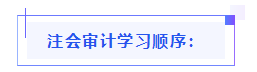 注会审计学习顺序：